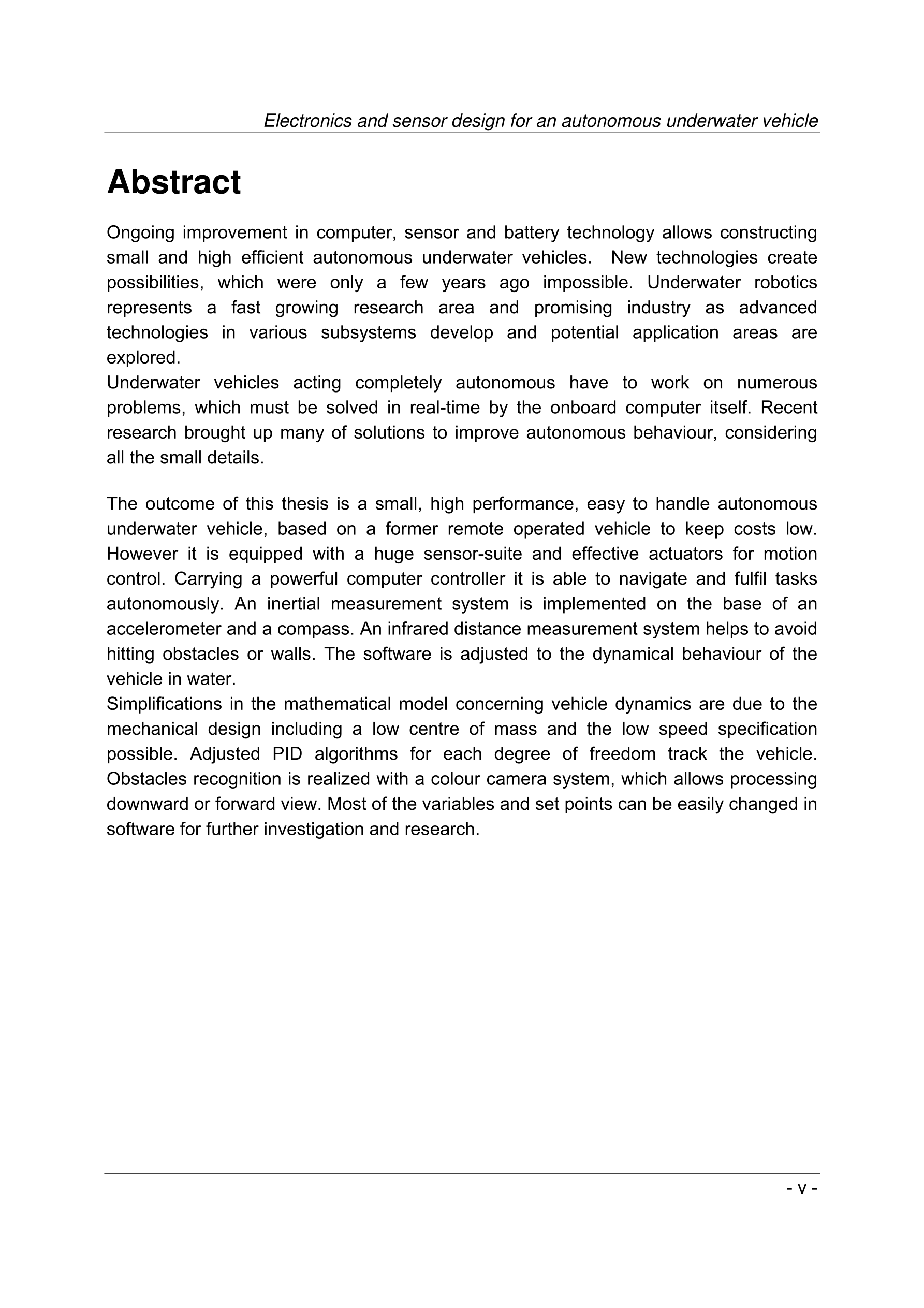 Electronics and sensor design for an autonomous underwater vehicle

Abstract

Ongoing improvement in computer, sensor and battery technology allows constructing small and high efficient autonomous underwater vehicles. New technologies create possibilities, which were only a few years ago impossible. Underwater robotics represents a fast growing research area and promising industry as advanced technologies in various subsystems develop and potential application areas are explored.
Underwater vehicles acting completely autonomous have to work on numerous problems, which must be solved in real-time by the onboard computer itself. Recent research brought up many of solutions to improve autonomous behaviour, considering all the small details.

The outcome of this thesis is a small, high performance, easy to handle autonomous underwater vehicle, based on a former remote operated vehicle to keep costs low. However it is equipped with a huge sensor-suite and effective actuators for motion control. Carrying a powerful computer controller it is able to navigate and fulfil tasks autonomously. An inertial measurement system is implemented on the base of an accelerometer and a compass. An infrared distance measurement system helps to avoid hitting obstacles or walls. The software is adjusted to the dynamical behaviour of the vehicle in water.
Simplifications in the mathematical model concerning vehicle dynamics are due to the mechanical design including a low centre of mass and the low speed specification possible. Adjusted PID algorithms for each degree of freedom track the vehicle. Obstacles recognition is realized with a colour camera system, which allows processing downward or forward view. Most of the variables and set points can be easily changed in software for further investigation and research.

- v -